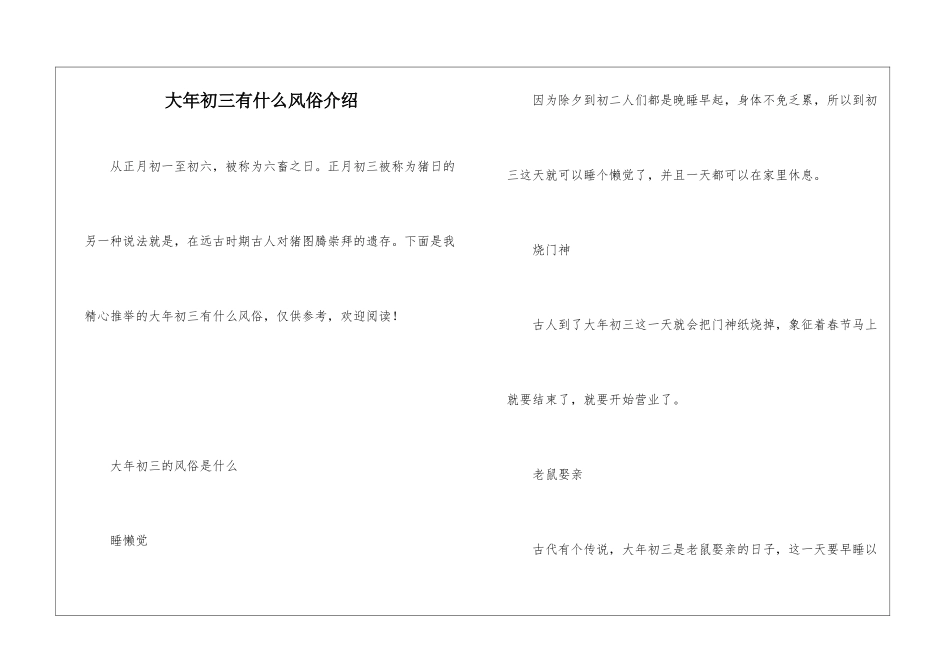 大年初三有什么风俗介绍

从正月初一至初六，被称为六畜之日。正月初三被称为猪日的另一种说法就是，在远古时期古人对猪图腾崇拜的遗存。下面是我精心推举的大年初三有什么风俗，仅供参考，欢迎阅读！

大年初三的风俗是什么

睡懒觉

因为除夕到初二人们都是晚睡早起，身体不免乏累，所以到初三这天就可以睡个懒觉了，并且一天都可以在家里休息。

烧门神

古人到了大年初三这一天就会把门神纸烧掉，象征着春节马上就要结束了，就要开始营业了。

老鼠娶亲

古代有个传说，大年初三是老鼠娶亲的日子，这一天要早睡以